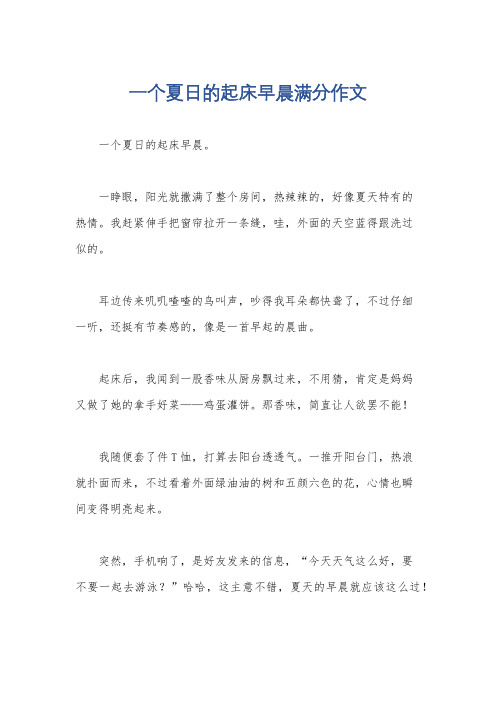 一个夏日的起床早晨满分作文

一个夏日的起床早晨。

一睁眼，阳光就撒满了整个房间，热辣辣的，好像夏天特有的热情。我赶紧伸手把窗帘拉开一条缝，哇，外面的天空蓝得跟洗过似的。

耳边传来叽叽喳喳的鸟叫声，吵得我耳朵都快聋了，不过仔细一听，还挺有节奏感的，像是一首早起的晨曲。

起床后，我闻到一股香味从厨房飘过来，不用猜，肯定是妈妈又做了她的拿手好菜——鸡蛋灌饼。那香味，简直让人欲罢不能！

我随便套了件T恤，打算去阳台透透气。一推开阳台门，热浪就扑面而来，不过看着外面绿油油的树和五颜六色的花，心情也瞬间变得明亮起来。

突然，手机响了，是好友发来的信息，“今天天气这么好，要不要一起去游泳？”哈哈，这主意不错，夏天的早晨就应该这么过！